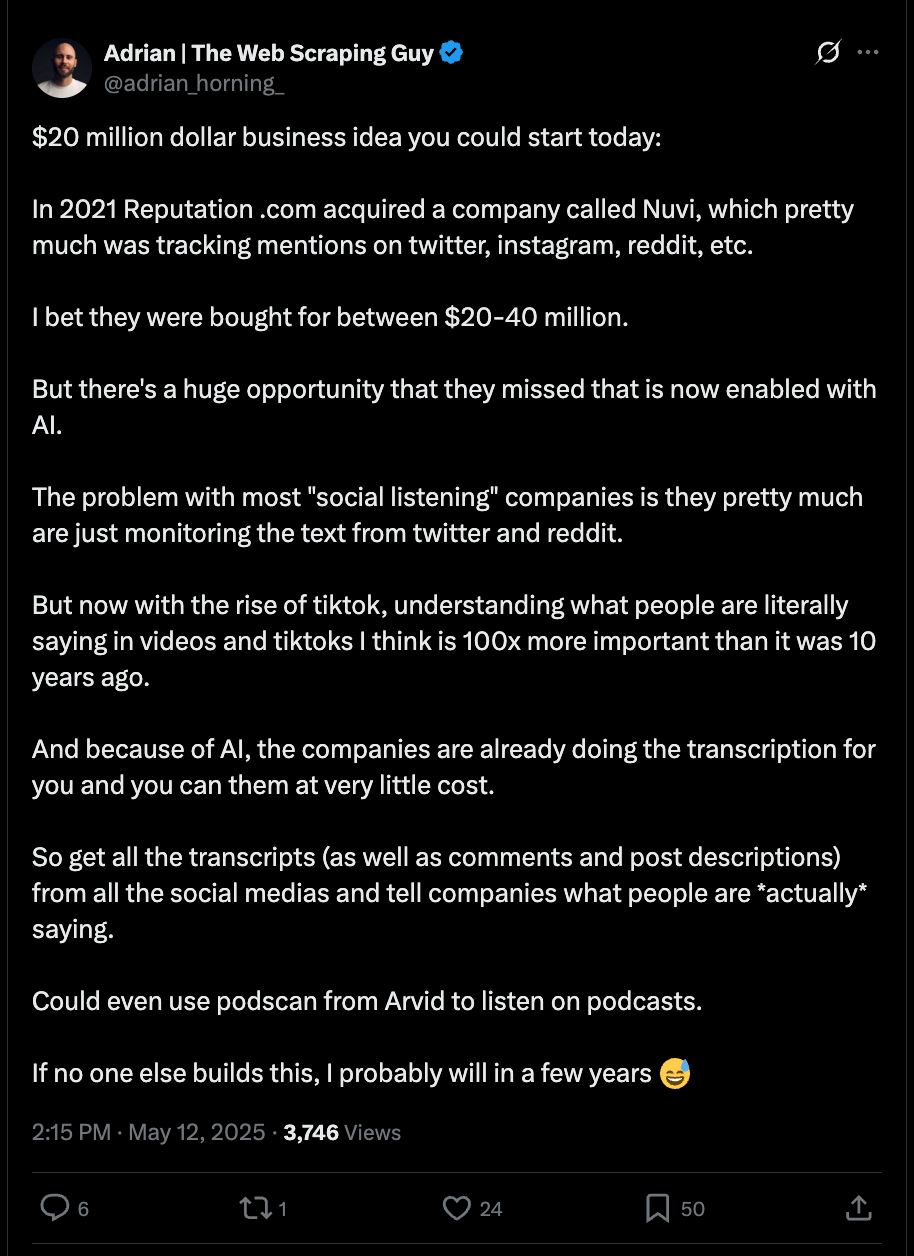 Adrian | The Web Scraping Guy
@adrian_horning_

$20 million dollar business idea you could start today:

In 2021 Reputation .com acquired a company called Nuvi, which pretty much was tracking mentions on twitter, instagram, reddit, etc.

I bet they were bought for between $20-40 million.

But there's a huge opportunity that they missed that is now enabled with AI.

The problem with most "social listening" companies is they pretty much are just monitoring the text from twitter and reddit.

But now with the rise of tiktok, understanding what people are literally saying in videos and tiktoks I think is 100x more important than it was 10 years ago.

And because of AI, the companies are already doing the transcription for you and you can them at very little cost.

So get all the transcripts (as well as comments and post descriptions) from all the social medias and tell companies what people are *actually* saying.

Could even use podscan from Arvid to listen on podcasts.

If no one else builds this, I probably will in a few years 😅

2:15 PM · May 12, 2025 · 3,746 Views

6 1 24 50